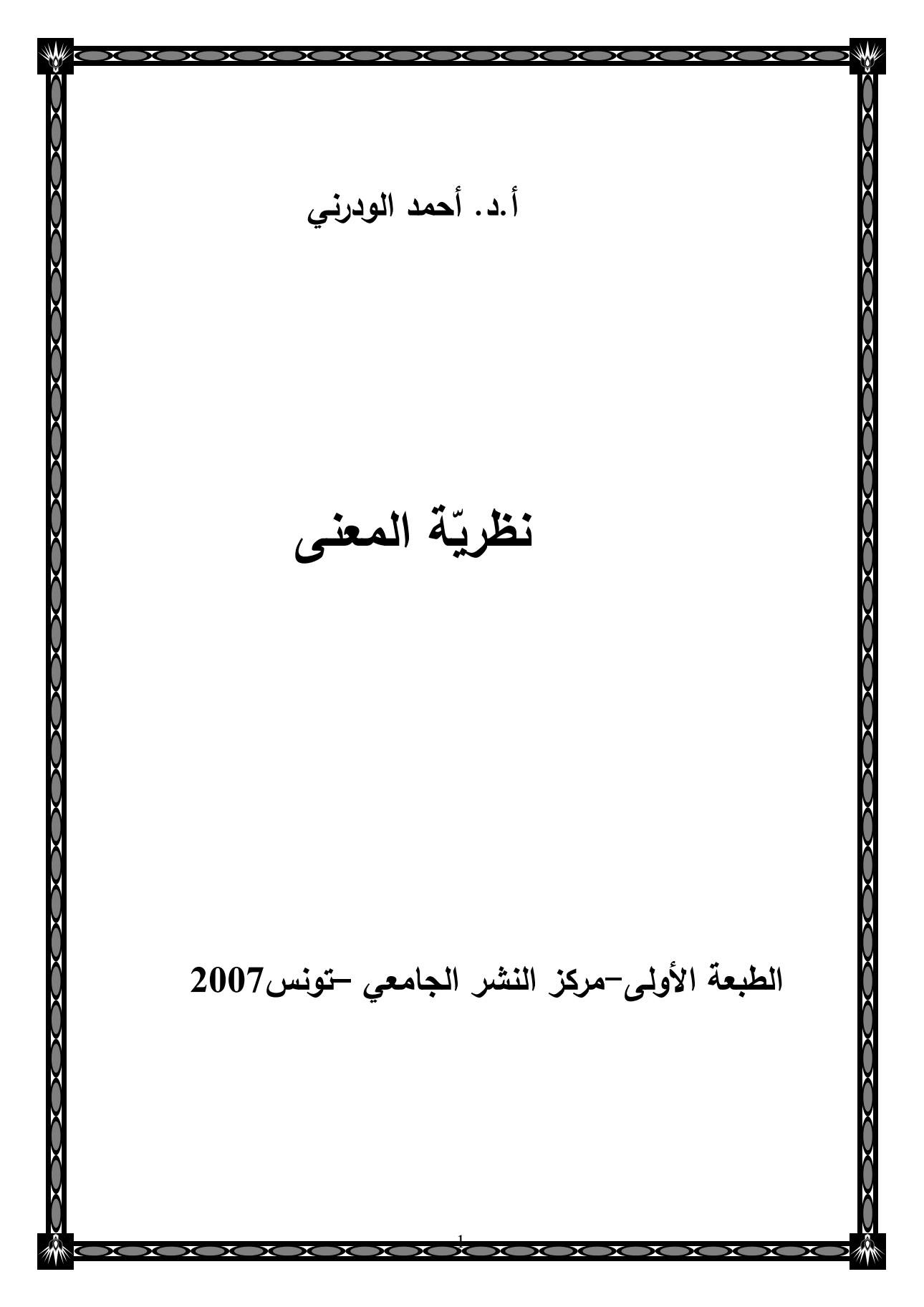 أ.د. أحمد الودرني

نظريّة المعنى

الطبعة الأولى-مركز النشر الجامعي -تونس2007

1